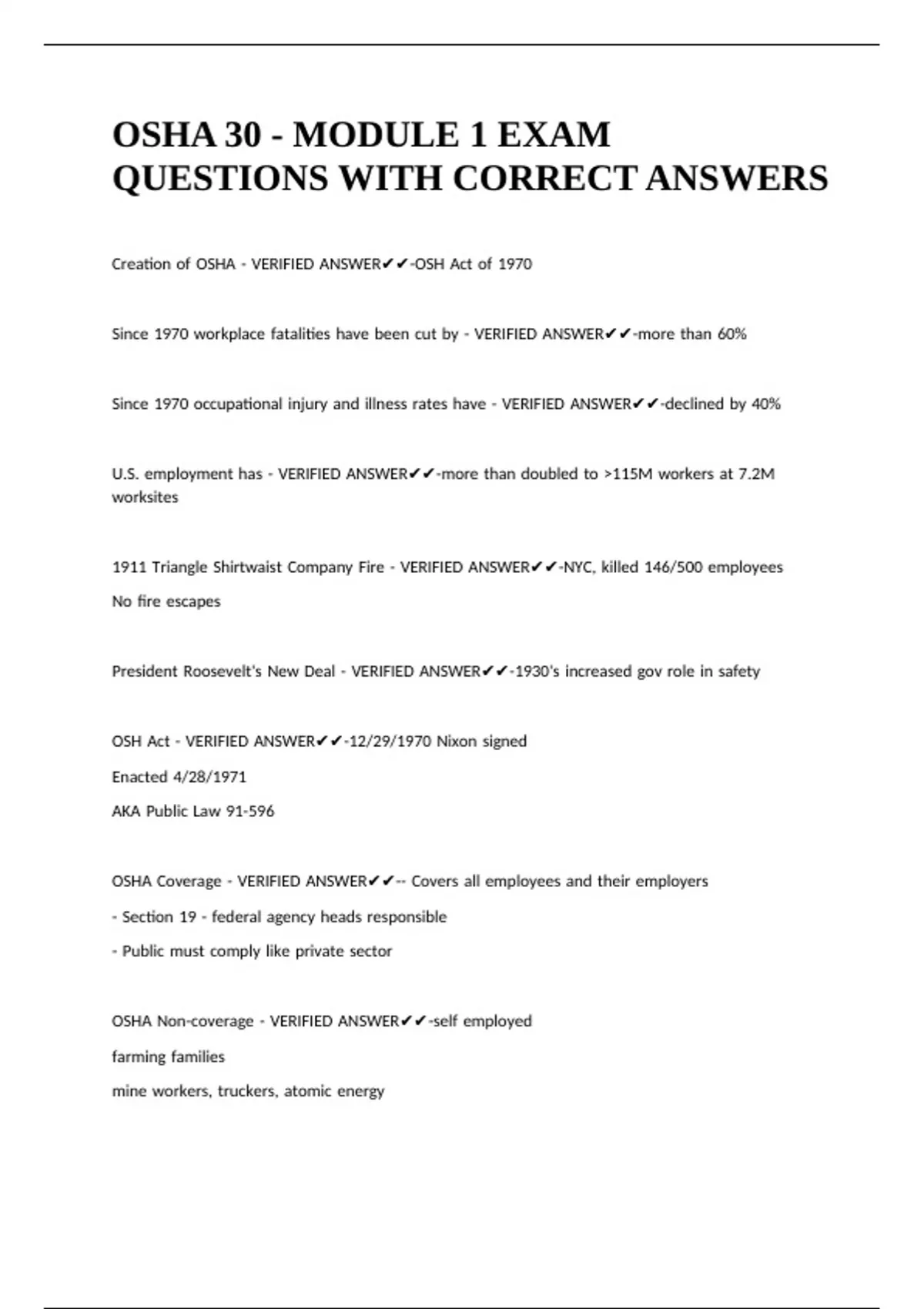 OSHA 30 - MODULE 1 EXAM QUESTIONS WITH CORRECT ANSWERS

Creation of OSHA - VERIFIED ANSWER✔✔-OSH Act of 1970

Since 1970 workplace fatalities have been cut by - VERIFIED ANSWER✔✔-more than 60%

Since 1970 occupational injury and illness rates have - VERIFIED ANSWER✔✔-declined by 40%

U.S. employment has - VERIFIED ANSWER✔✔-more than doubled to >115M workers at 7.2M worksites

1911 Triangle Shirtwaist Company Fire - VERIFIED ANSWER✔✔-NYC, killed 146/500 employees

No fire escapes

President Roosevelt's New Deal - VERIFIED ANSWER✔✔-1930's increased gov role in safety

OSH Act - VERIFIED ANSWER✔✔-12/29/1970 Nixon signed

Enacted 4/28/1971

AKA Public Law 91-596

OSHA Coverage - VERIFIED ANSWER✔✔-- Covers all employees and their employers

- Section 19 - federal agency heads responsible

- Public must comply like private sector

OSHA Non-coverage - VERIFIED ANSWER✔✔-self employed

farming families

mine workers, truckers, atomic energy